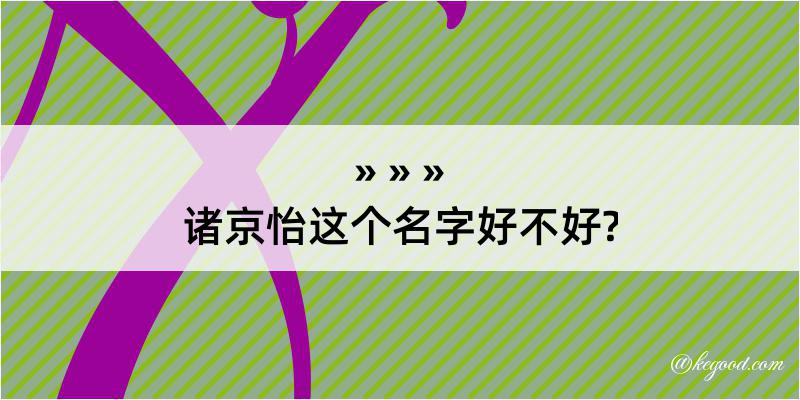 » » »
诸京怡这个名字好不好?

@kegood.com